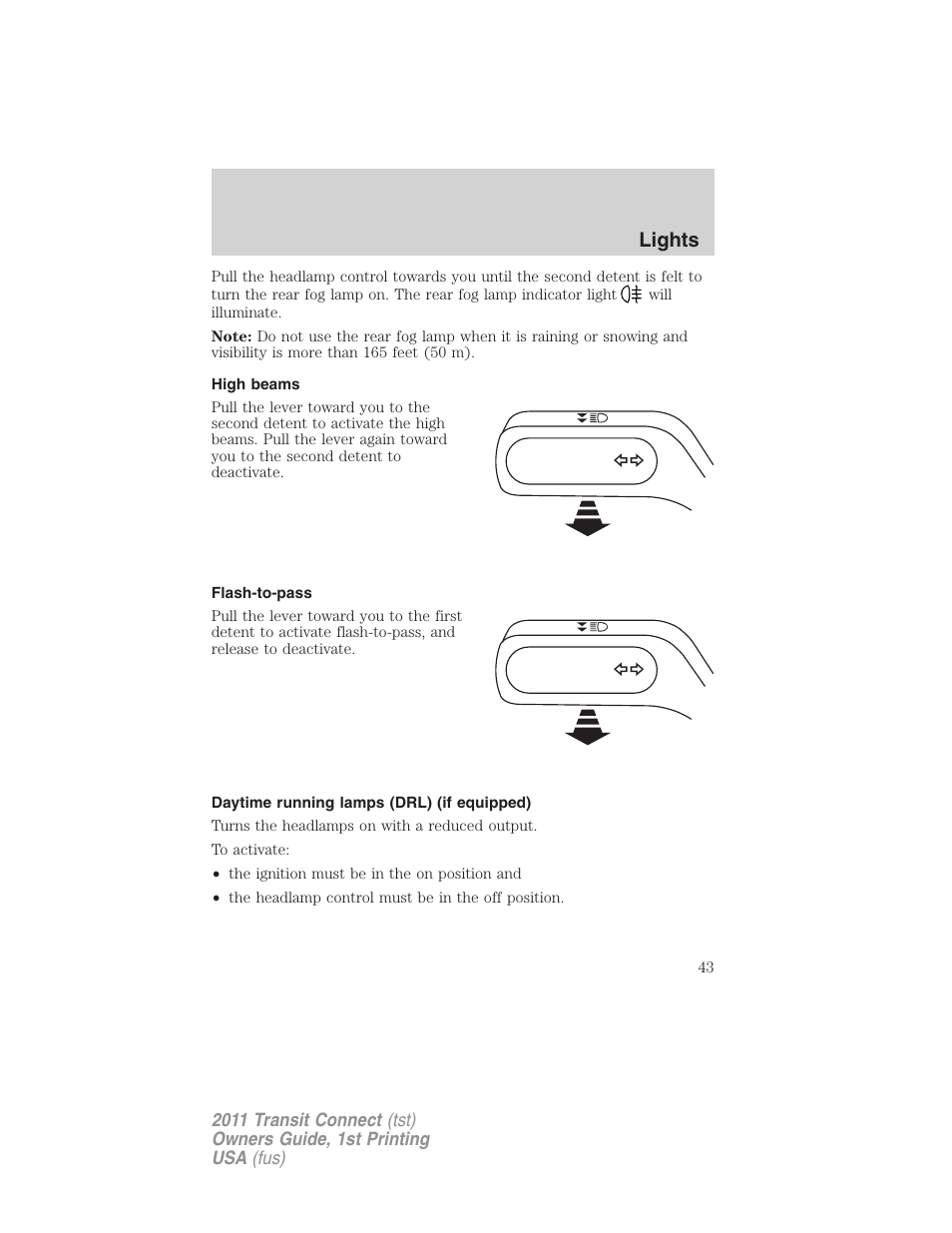 Lights

Pull the headlamp control towards you until the second detent is felt to turn the rear fog lamp on. The rear fog lamp indicator light will illuminate.

Note: Do not use the rear fog lamp when it is raining or snowing and visibility is more than 165 feet (50 m).

High beams

Pull the lever toward you to the second detent to activate the high beams. Pull the lever again toward you to the second detent to deactivate.

Flash-to-pass

Pull the lever toward you to the first detent to activate flash-to-pass, and release to deactivate.

Daytime running lamps (DRL) (if equipped)

Turns the headlamps on with a reduced output.

To activate:

• the ignition must be in the on position and

• the headlamp control must be in the off position.

43

2011 Transit Connect (tst)
Owners Guide, 1st Printing
USA (fus)